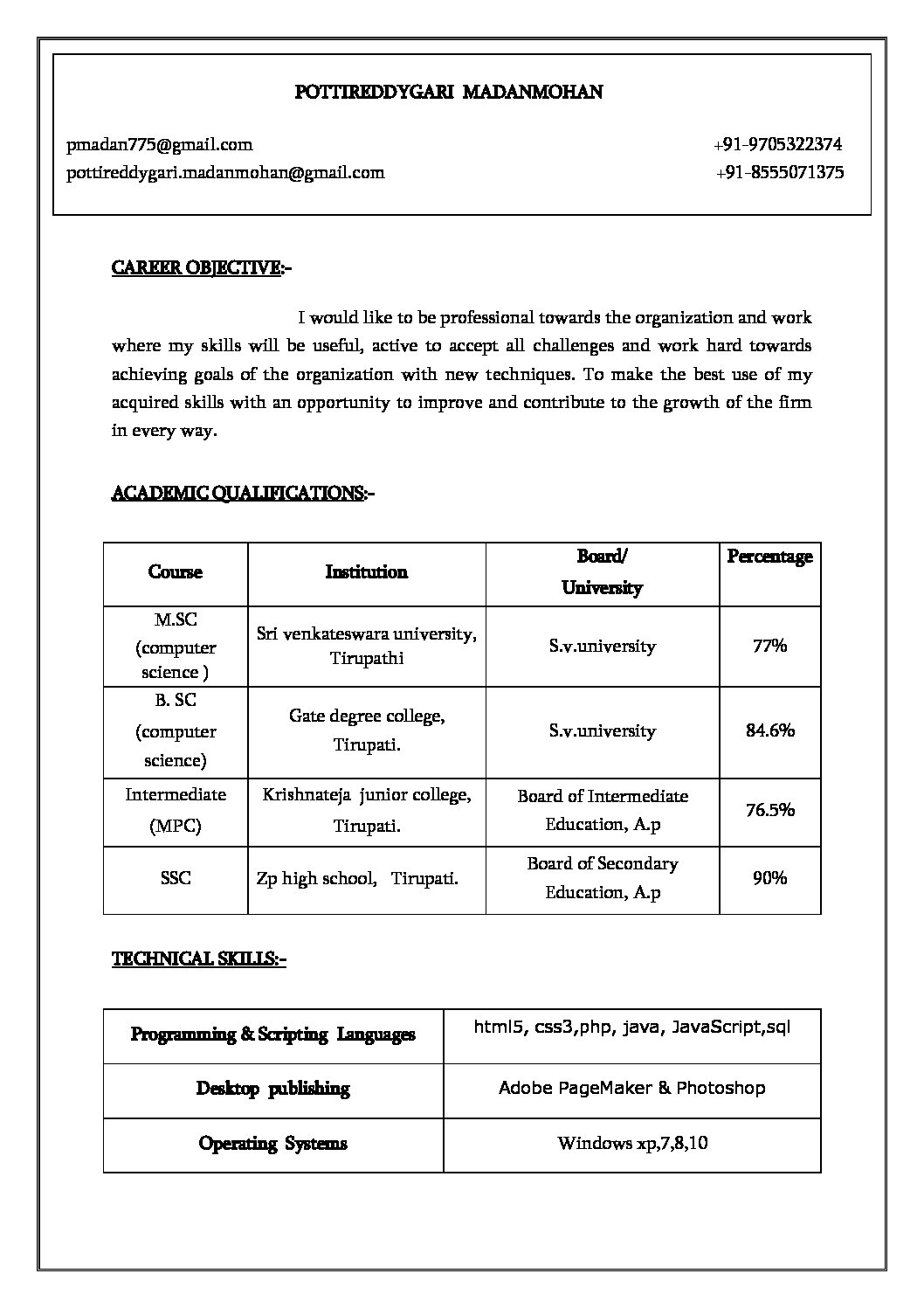 POTTIREDDYGARI MADANMOHAN

pmadan775@gmail.com +91-9705322374
pottireddygari.madanmohan@gmail.com +91-8555071375

CAREER OBJECTIVE:-

I would like to be professional towards the organization and work where my skills will be useful, active to accept all challenges and work hard towards achieving goals of the organization with new techniques. To make the best use of my acquired skills with an opportunity to improve and contribute to the growth of the firm in every way.

ACADEMIC QUALIFICATIONS:-

| Course | Institution | Board/ University | Percentage |
|---|---|---|---|
| M.SC (computer science ) | Sri venkateswara university, Tirupathi | S.v.university | 77% |
| B. SC (computer science) | Gate degree college, Tirupati. | S.v.university | 84.6% |
| Intermediate (MPC) | Krishnateja junior college, Tirupati. | Board of Intermediate Education, A.p | 76.5% |
| SSC | Zp high school, Tirupati. | Board of Secondary Education, A.p | 90% |

TECHNICAL SKILLS:-

| Programming & Scripting Languages | html5, css3,php, java, JavaScript,sql |
|---|---|
| Desktop publishing | Adobe PageMaker & Photoshop |
| Operating Systems | Windows xp,7,8,10 |